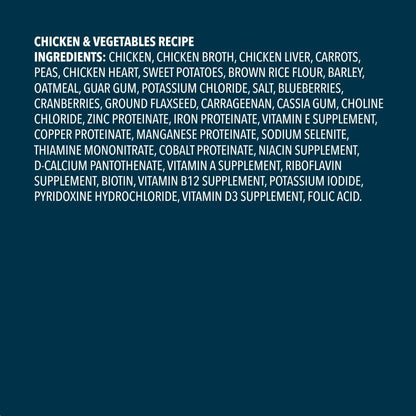 CHICKEN & VEGETABLES RECIPE
INGREDIENTS: CHICKEN, CHICKEN BROTH, CHICKEN LIVER, CARROTS, PEAS, CHICKEN HEART, SWEET POTATOES, BROWN RICE FLOUR, BARLEY, OATMEAL, GUAR GUM, POTASSIUM CHLORIDE, SALT, BLUEBERRIES, CRANBERRIES, GROUND FLAXSEED, CARRAGEENAN, CASSIA GUM, CHOLINE CHLORIDE, ZINC PROTEINATE, IRON PROTEINATE, VITAMIN E SUPPLEMENT, COPPER PROTEINATE, MANGANESE PROTEINATE, SODIUM SELENITE, THIAMINE MONONITRATE, COBALT PROTEINATE, NIACIN SUPPLEMENT, D-CALCIUM PANTOTHENATE, VITAMIN A SUPPLEMENT, RIBOFLAVIN SUPPLEMENT, BIOTIN, VITAMIN B12 SUPPLEMENT, POTASSIUM IODIDE, PYRIDOXINE HYDROCHLORIDE, VITAMIN D3 SUPPLEMENT, FOLIC ACID.